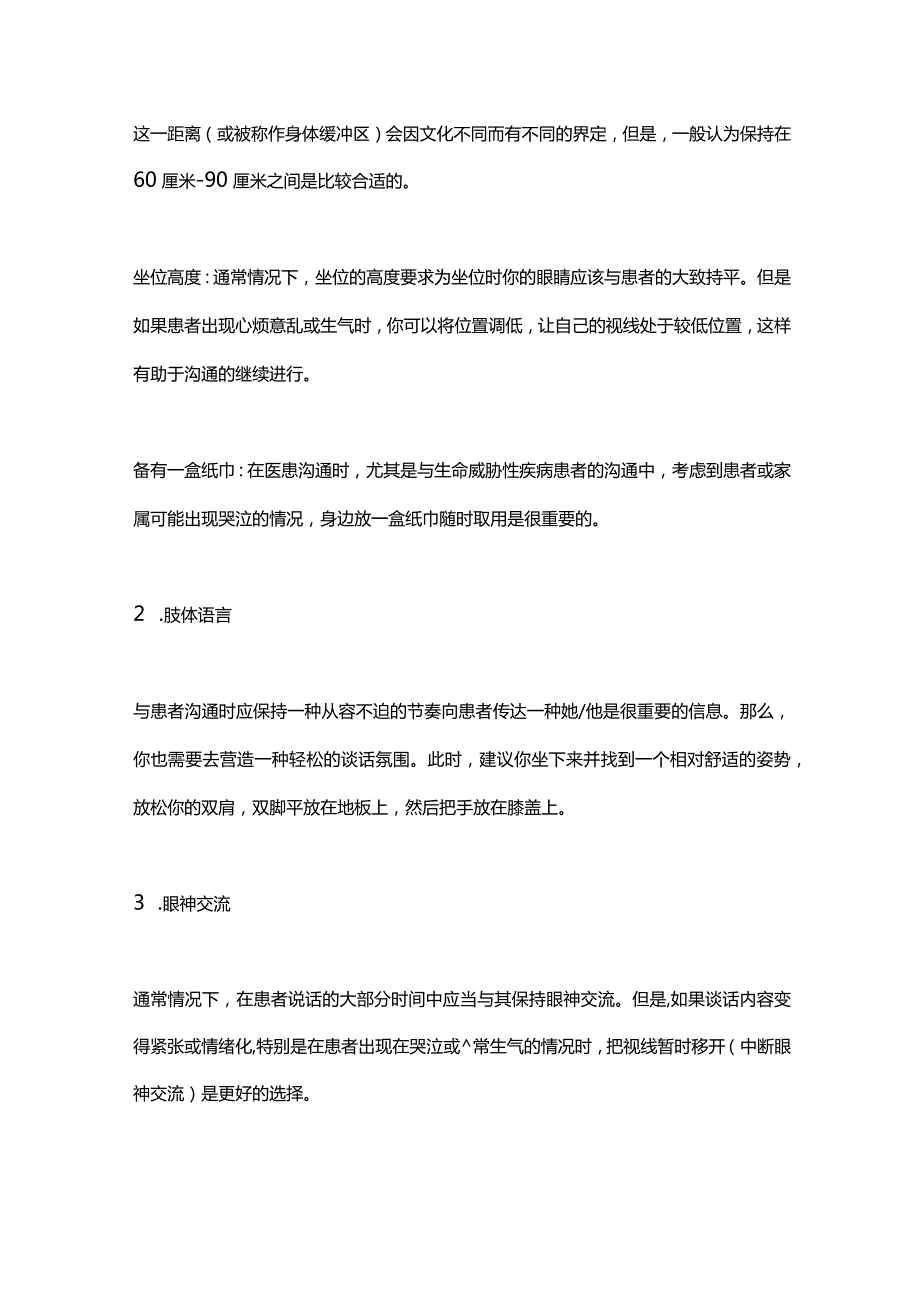 这一距离（或被称作身体缓冲区）会因文化不同而有不同的界定，但是，一般认为保持在60厘米-90厘米之间是比较合适的。

坐位高度：通常情况下，坐位的高度要求为坐位时你的眼睛应该与患者的大致持平。但是如果患者出现心烦意乱或生气时，你可以将位置调低，让自己的视线处于较低位置，这样有助于沟通的继续进行。

备有一盒纸巾：在医患沟通时，尤其是与生命威胁性疾病患者的沟通中，考虑到患者或家属可能出现哭泣的情况，身边放一盒纸巾随时取用是很重要的。

2 .肢体语言

与患者沟通时应保持一种从容不迫的节奏向患者传达一种她/他是很重要的信息。那么，你也需要去营造一种轻松的谈话氛围。此时，建议你坐下来并找到一个相对舒适的姿势，放松你的双肩，双脚平放在地板上，然后把手放在膝盖上。

3 .眼神交流

通常情况下，在患者说话的大部分时间中应当与其保持眼神交流。但是,如果谈话内容变得紧张或情绪化,特别是在患者出现在哭泣或^常生气的情况时，把视线暂时移开（中断眼神交流）是更好的选择。